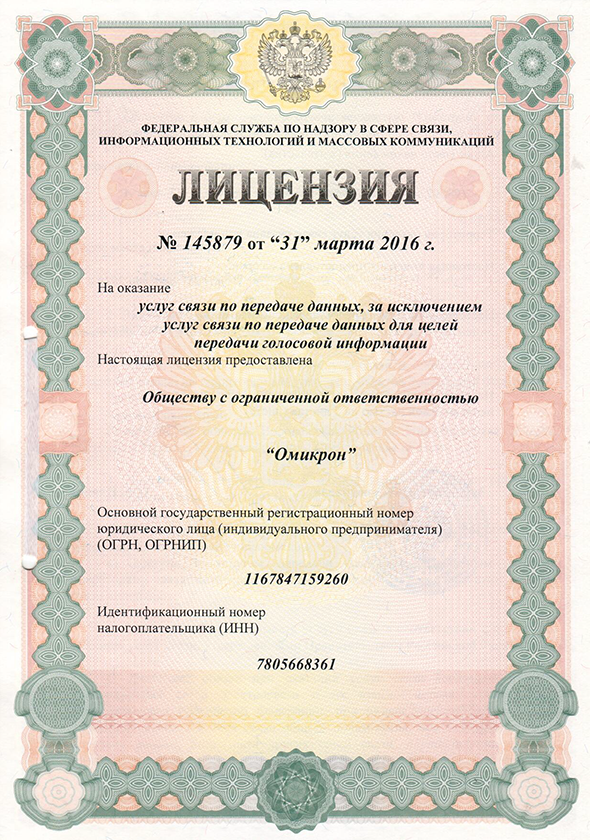 ФЕДЕРАЛЬНАЯ СЛУЖБА ПО НАДЗОРУ В СФЕРЕ СВЯЗИ, ИНФОРМАЦИОННЫХ ТЕХНОЛОГИЙ И МАССОВЫХ КОММУНИКАЦИЙ

ЛИЦЕНЗИЯ

№ 145879 от “31” марта 2016 г.

На оказание

услуг связи по передаче данных, за исключением услуг связи по передаче данных для целей передачи голосовой информации

Настоящая лицензия предоставлена

Обществу с ограниченной ответственностью

“Омикрон”

Основной государственный регистрационный номер юридического лица (индивидуального предпринимателя) (ОГРН, ОГРНИП)

1167847159260

Идентификационный номер налогоплательщика (ИНН)

7805668361